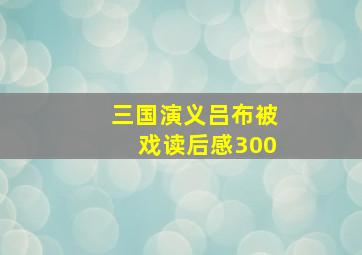 三国演义吕布被戏读后感300